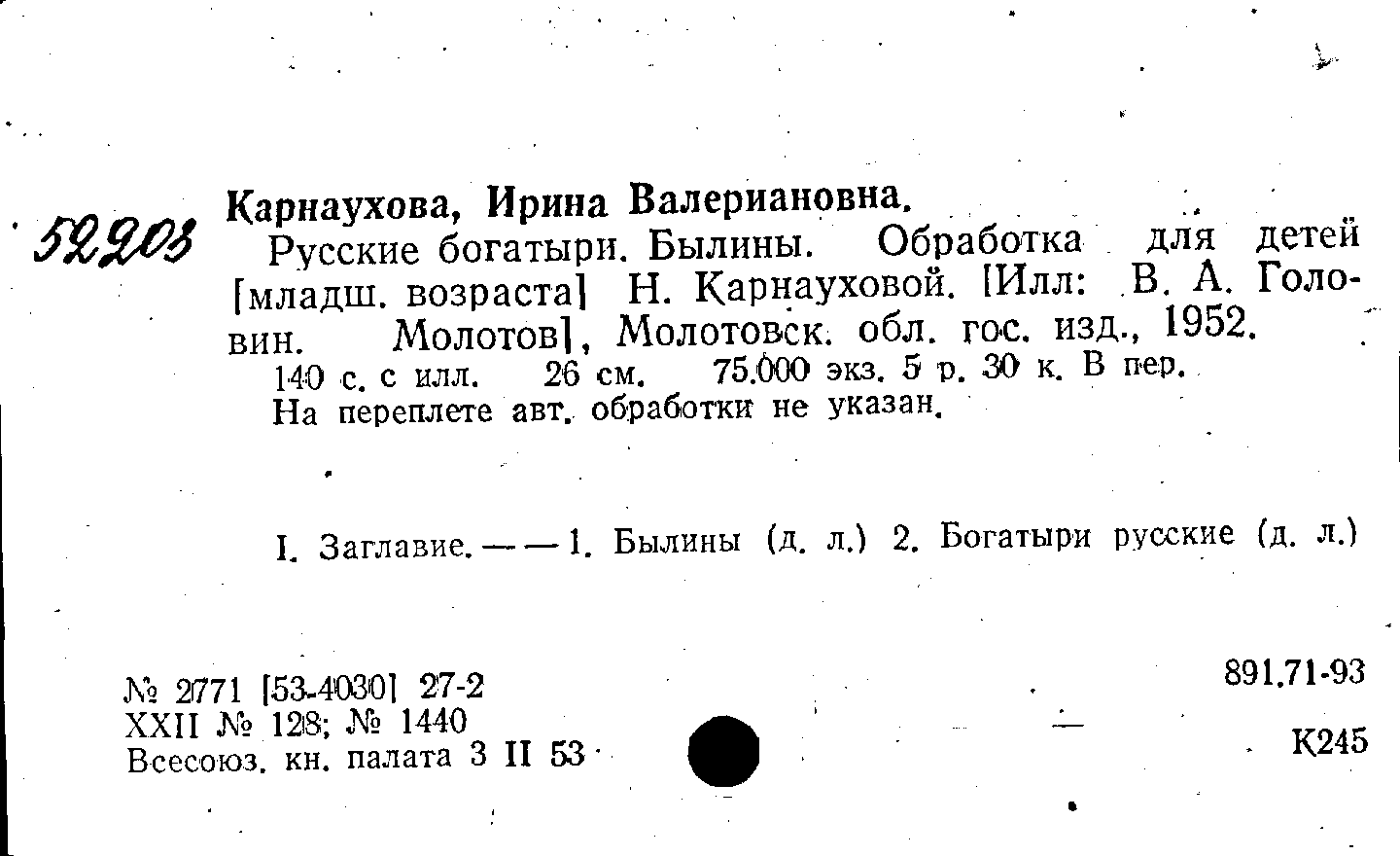 52203

Карнаухова, Ирина Валериановна.

Русские богатыри. Былины. Обработка для детей [младш. возраста] Н. Карнауховой. [Илл: В. А. Головин. Молотов], Молотовск. обл. гос. изд., 1952.

140 с. с илл. 26 см. 75.000 экз. 5 р. 30 к. В пер.
На переплете авт. обработки не указан.

I. Заглавие. — — 1. Былины (д. л.) 2. Богатыри русские (д. л.)

№ 2771 [53-4030] 27-2
XXII № 128; № 1440
Всесоюз. кн. палата 3 II 53

891.71-93

К245